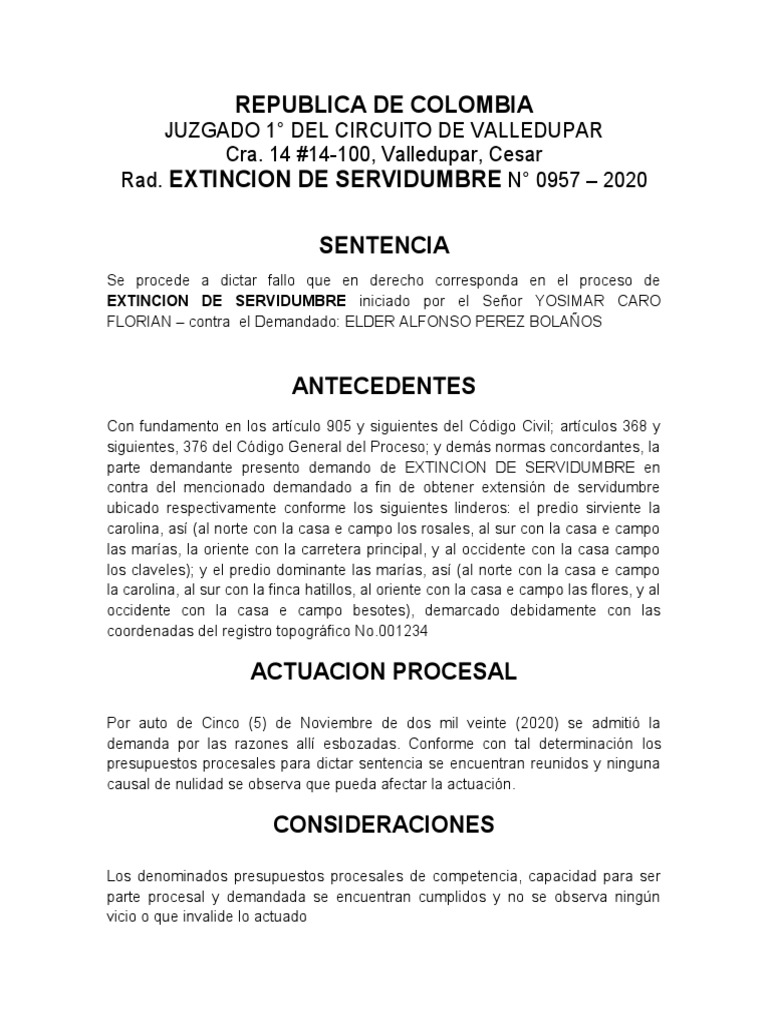 REPUBLICA DE COLOMBIA
JUZGADO 1° DEL CIRCUITO DE VALLEDUPAR
Cra. 14 #14-100, Valledupar, Cesar
Rad. EXTINCION DE SERVIDUMBRE N° 0957 – 2020

SENTENCIA

Se procede a dictar fallo que en derecho corresponda en el proceso de EXTINCION DE SERVIDUMBRE iniciado por el Señor YOSIMAR CARO FLORIAN – contra el Demandado: ELDER ALFONSO PEREZ BOLAÑOS

ANTECEDENTES

Con fundamento en los artículo 905 y siguientes del Código Civil; artículos 368 y siguientes, 376 del Código General del Proceso; y demás normas concordantes, la parte demandante presento demando de EXTINCION DE SERVIDUMBRE en contra del mencionado demandado a fin de obtener extensión de servidumbre ubicado respectivamente conforme los siguientes linderos: el predio sirviente la carolina, así (al norte con la casa e campo los rosales, al sur con la casa e campo las marías, la oriente con la carretera principal, y al occidente con la casa campo los claveles); y el predio dominante las marías, así (al norte con la casa e campo la carolina, al sur con la finca hatillos, al oriente con la casa e campo las flores, y al occidente con la casa e campo besotes), demarcado debidamente con las coordenadas del registro topográfico No.001234

ACTUACION PROCESAL

Por auto de Cinco (5) de Noviembre de dos mil veinte (2020) se admitió la demanda por las razones allí esbozadas. Conforme con tal determinación los presupuestos procesales para dictar sentencia se encuentran reunidos y ninguna causal de nulidad se observa que pueda afectar la actuación.

CONSIDERACIONES

Los denominados presupuestos procesales de competencia, capacidad para ser parte procesal y demandada se encuentran cumplidos y no se observa ningún vicio o que invalide lo actuado